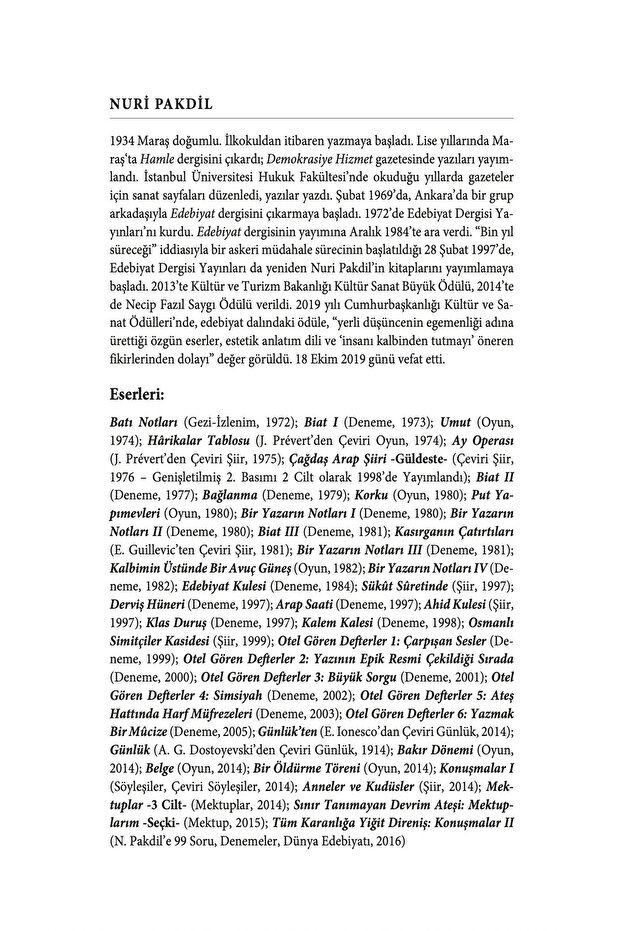 NURİ PAKDİL

1934 Maraş doğumlu. İlkokuldan itibaren yazmaya başladı. Lise yıllarında Maraş'ta Hamle dergisini çıkardı; Demokrasiye Hizmet gazetesinde yazıları yayımlandı. İstanbul Üniversitesi Hukuk Fakültesi'nde okuduğu yıllarda gazeteler için sanat sayfaları düzenledi, yazılar yazdı. Şubat 1969'da, Ankara'da bir grup arkadaşıyla Edebiyat dergisini çıkarmaya başladı. 1972'de Edebiyat Dergisi Yayınları'nı kurdu. Edebiyat dergisinin yayımına Aralık 1984'te ara verdi. "Bin yıl süreceği" iddiasıyla bir askeri müdahale sürecinin başlatıldığı 28 Şubat 1997'de, Edebiyat Dergisi Yayınları da yeniden Nuri Pakdil'in kitaplarını yayımlamaya başladı. 2013'te Kültür ve Turizm Bakanlığı Kültür Sanat Büyük Ödülü, 2014'te de Necip Fazıl Saygı Ödülü verildi. 2019 yılı Cumhurbaşkanlığı Kültür ve Sanat Ödülleri'nde, edebiyat dalındaki ödüle, "yerli düşüncenin egemenliği adına ürettiği özgün eserler, estetik anlatım dili ve 'insanı kalbinden tutmayı' öneren fikirlerinden dolayı" değer görüldü. 18 Ekim 2019 günü vefat etti.

Eserleri:

Batı Notları (Gezi-İzlenim, 1972); Biat I (Deneme, 1973); Umut (Oyun, 1974); Hârikalar Tablosu (J. Prévert'den Çeviri Oyun, 1974); Ay Operası (J. Prévert'den Çeviri Şiir, 1975); Çağdaş Arap Şiiri -Güldeste- (Çeviri Şiir, 1976 – Genişletilmiş 2. Basımı 2 Cilt olarak 1998'de Yayımlandı); Biat II (Deneme, 1977); Bağlanma (Deneme, 1979); Korku (Oyun, 1980); Put Yapımevleri (Oyun, 1980); Bir Yazarın Notları I (Deneme, 1980); Bir Yazarın Notları II (Deneme, 1980); Biat III (Deneme, 1981); Kasırganın Çatırtıları (E. Guillevic'ten Çeviri Şiir, 1981); Bir Yazarın Notları III (Deneme, 1981); Kalbimin Üstünde Bir Avuç Güneş (Oyun, 1982); Bir Yazarın Notları IV (Deneme, 1982); Edebiyat Kulesi (Deneme, 1984); Sükût Sûretinde (Şiir, 1997); Derviş Hüneri (Deneme, 1997); Arap Saati (Deneme, 1997); Ahid Kulesi (Şiir, 1997); Klas Duruş (Deneme, 1997); Kalem Kalesi (Deneme, 1998); Osmanlı Simitçiler Kasidesi (Şiir, 1999); Otel Gören Defterler 1: Çarpışan Sesler (Deneme, 1999); Otel Gören Defterler 2: Yazının Epik Resmi Çekildiği Sırada (Deneme, 2000); Otel Gören Defterler 3: Büyük Sorgu (Deneme, 2001); Otel Gören Defterler 4: Simsiyah (Deneme, 2002); Otel Gören Defterler 5: Ateş Hattında Harf Müfrezeleri (Deneme, 2003); Otel Gören Defterler 6: Yazmak Bir Mûcize (Deneme, 2005); Günlük'ten (E. Ionesco'dan Çeviri Günlük, 2014); Günlük (A. G. Dostoyevski'den Çeviri Günlük, 1914); Bakır Dönemi (Oyun, 2014); Belge (Oyun, 2014); Bir Öldürme Töreni (Oyun, 2014); Konuşmalar I (Söyleşiler, Çeviri Söyleşiler, 2014); Anneler ve Kudüsler (Şiir, 2014); Mektuplar -3 Cilt- (Mektuplar, 2014); Sınır Tanımayan Devrim Ateşi: Mektuplarım -Seçki- (Mektup, 2015); Tüm Karanlığa Yiğit Direniş: Konuşmalar II (N. Pakdil'e 99 Soru, Denemeler, Dünya Edebiyatı, 2016)